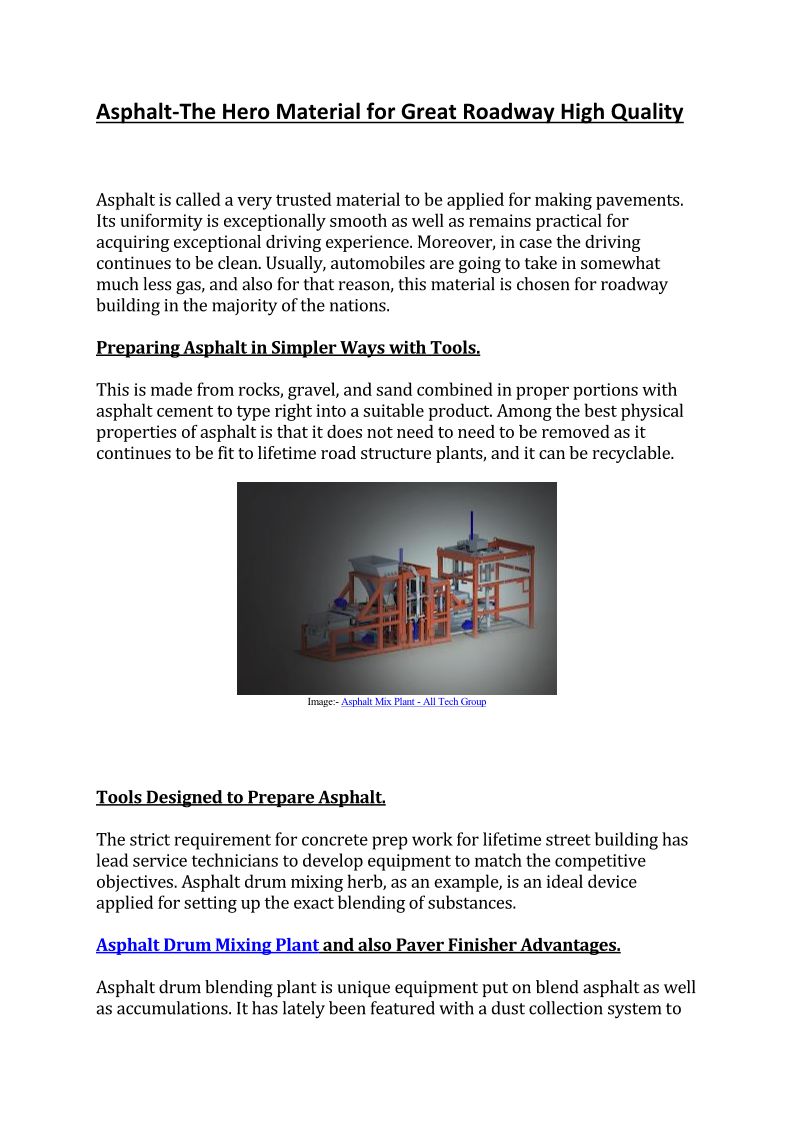 Asphalt-The Hero Material for Great Roadway High Quality

Asphalt is called a very trusted material to be applied for making pavements. Its uniformity is exceptionally smooth as well as remains practical for acquiring exceptional driving experience. Moreover, in case the driving continues to be clean. Usually, automobiles are going to take in somewhat much less gas, and also for that reason, this material is chosen for roadway building in the majority of the nations.

Preparing Asphalt in Simpler Ways with Tools.

This is made from rocks, gravel, and sand combined in proper portions with asphalt cement to type right into a suitable product. Among the best physical properties of asphalt is that it does not need to need to be removed as it continues to be fit to lifetime road structure plants, and it can be recyclable.

Image:- Asphalt Mix Plant - All Tech Group

Tools Designed to Prepare Asphalt.

The strict requirement for concrete prep work for lifetime street building has lead service technicians to develop equipment to match the competitive objectives. Asphalt drum mixing herb, as an example, is an ideal device applied for setting up the exact blending of substances.

Asphalt Drum Mixing Plant and also Paver Finisher Advantages.

Asphalt drum blending plant is unique equipment put on blend asphalt as well as accumulations. It has lately been featured with a dust collection system to